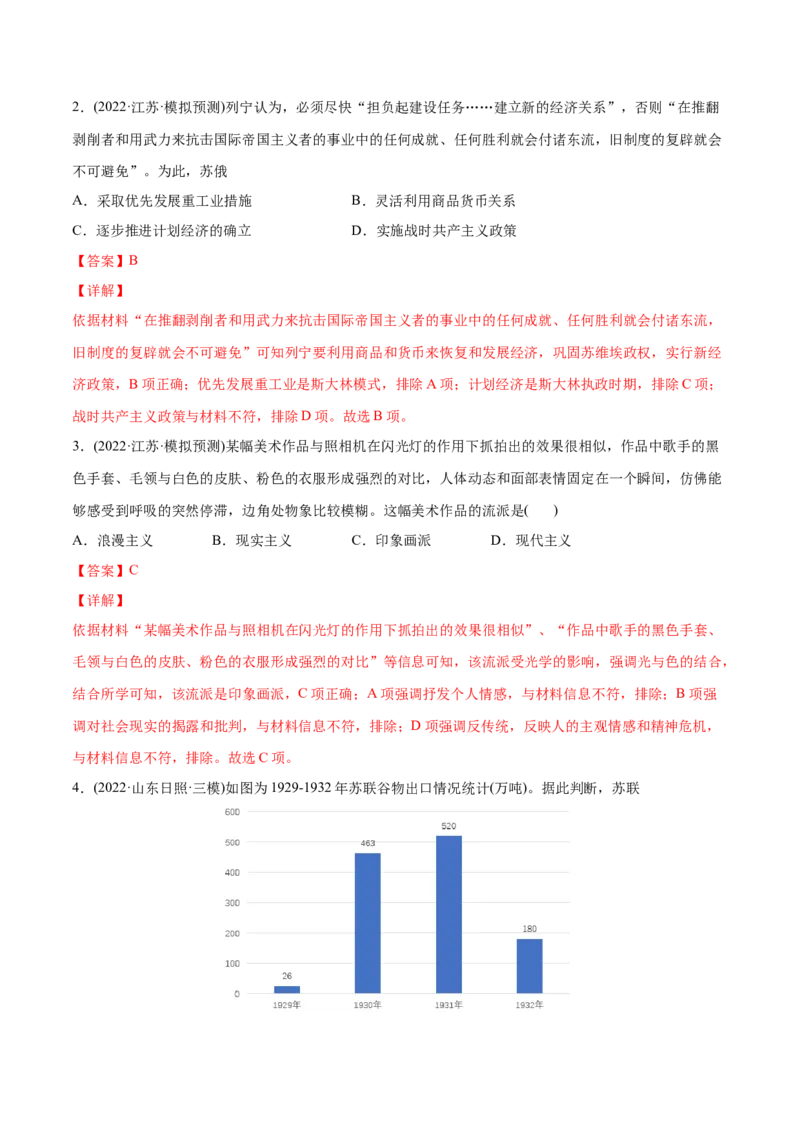 2．(2022·江苏·模拟预测)列宁认为，必须尽快“担负起建设任务……建立新的经济关系”，否则“在推翻剥削者和用武力来抗击国际帝国主义者的事业中的任何成就、任何胜利就会付诸东流，旧制度的复辟就会不可避免”。为此，苏俄

A．采取优先发展重工业措施 B．灵活利用商品货币关系

C．逐步推进计划经济的确立 D．实施战时共产主义政策

【答案】B

【详解】

依据材料“在推翻剥削者和用武力来抗击国际帝国主义者的事业中的任何成就、任何胜利就会付诸东流，旧制度的复辟就会不可避免”可知列宁要利用商品和货币来恢复和发展经济，巩固苏维埃政权，实行新经济政策，B项正确；优先发展重工业是斯大林模式，排除A项；计划经济是斯大林执政时期，排除C项；战时共产主义政策与材料不符，排除D项。故选B项。

3．(2022·江苏·模拟预测)某幅美术作品与照相机在闪光灯的作用下抓拍出的效果很相似，作品中歌手的黑色手套、毛领与白色的皮肤、粉色的衣服形成强烈的对比，人体动态和面部表情固定在一个瞬间，仿佛能够感受到呼吸的突然停滞，边角处物象比较模糊。这幅美术作品的流派是(　　)

A．浪漫主义 B．现实主义 C．印象画派 D．现代主义

【答案】C

【详解】

依据材料“某幅美术作品与照相机在闪光灯的作用下抓拍出的效果很相似”、“作品中歌手的黑色手套、毛领与白色的皮肤、粉色的衣服形成强烈的对比”等信息可知，该流派受光学的影响，强调光与色的结合，结合所学可知，该流派是印象画派，C项正确；A项强调抒发个人情感，与材料信息不符，排除；B项强调对社会现实的揭露和批判，与材料信息不符，排除；D项强调反传统，反映人的主观情感和精神危机，与材料信息不符，排除。故选C项。

4．(2022·山东日照·三模)如图为1929-1932年苏联谷物出口情况统计(万吨)。据此判断，苏联

600
500
400
300
200
100
0
26
463
520
180
1929年
1930年
1931年
1932年